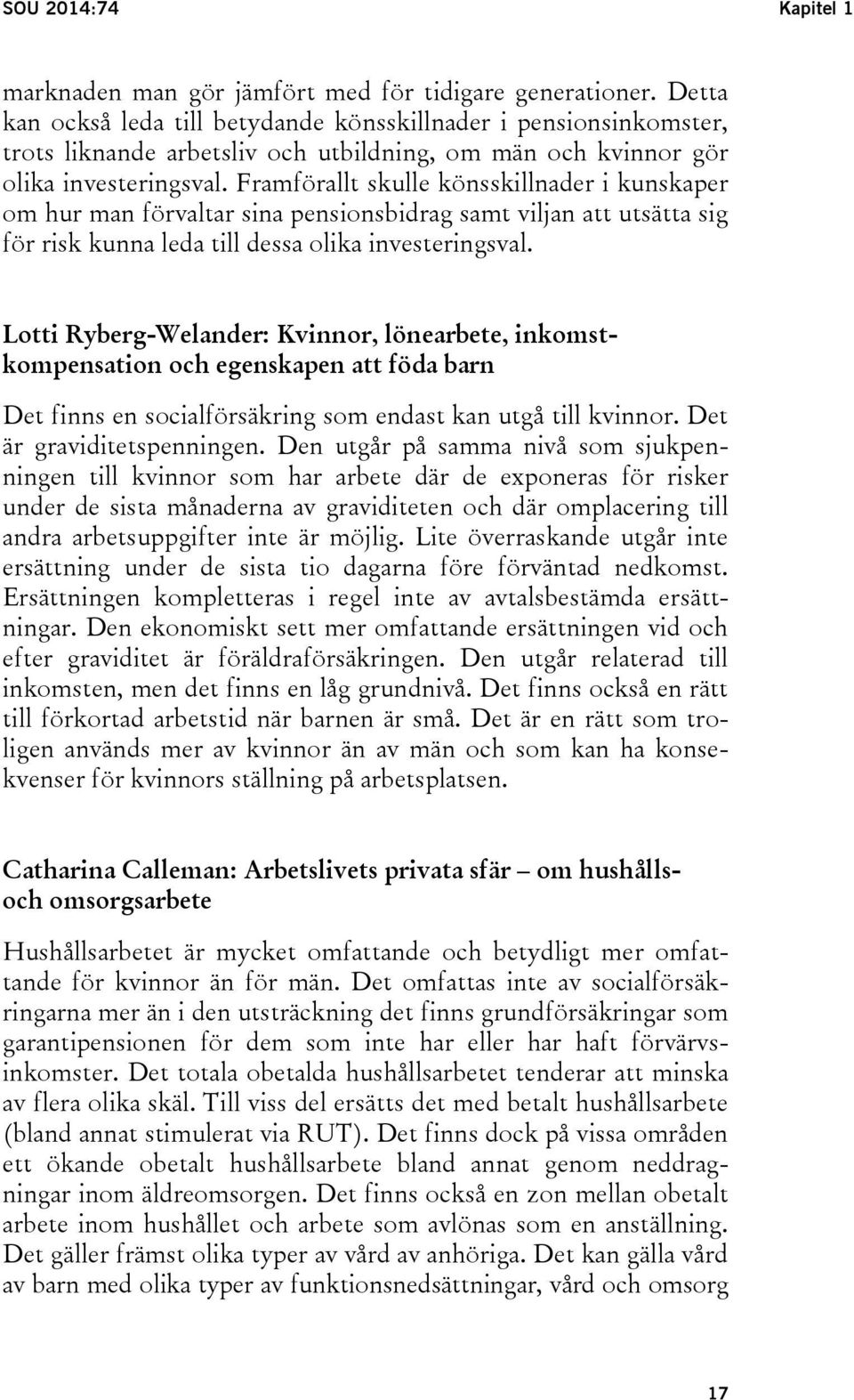 SOU 2014:74 Kapitel 1

marknaden man gör jämfört med för tidigare generationer. Detta kan också leda till betydande könsskillnader i pensionsinkomster, trots liknande arbetsliv och utbildning, om män och kvinnor gör olika investeringsval. Framförallt skulle könsskillnader i kunskaper om hur man förvaltar sina pensionsbidrag samt viljan att utsätta sig för risk kunna leda till dessa olika investeringsval.

Lotti Ryberg-Welander: Kvinnor, lönearbete, inkomstkompensation och egenskapen att föda barn

Det finns en socialförsäkring som endast kan utgå till kvinnor. Det är graviditetspenningen. Den utgår på samma nivå som sjukpenningen till kvinnor som har arbete där de exponeras för risker under de sista månaderna av graviditeten och där omplacering till andra arbetsuppgifter inte är möjlig. Lite överraskande utgår inte ersättning under de sista tio dagarna före förväntad nedkomst. Ersättningen kompletteras i regel inte av avtalsbestämda ersättningar. Den ekonomiskt sett mer omfattande ersättningen vid och efter graviditet är föräldraförsäkringen. Den utgår relaterad till inkomsten, men det finns en låg grundnivå. Det finns också en rätt till förkortad arbetstid när barnen är små. Det är en rätt som troligen används mer av kvinnor än av män och som kan ha konsekvenser för kvinnors ställning på arbetsplatsen.

Catharina Calleman: Arbetslivets privata sfär – om hushålls- och omsorgsarbete

Hushållsarbetet är mycket omfattande och betydligt mer omfattande för kvinnor än för män. Det omfattas inte av socialförsäkringarna mer än i den utsträckning det finns grundförsäkringar som garantipensionen för dem som inte har eller har haft förvärvsinkomster. Det totala obetalda hushållsarbetet tenderar att minska av flera olika skäl. Till viss del ersätts det med betalt hushållsarbete (bland annat stimulerat via RUT). Det finns dock på vissa områden ett ökande obetalt hushållsarbete bland annat genom neddragningar inom äldreomsorgen. Det finns också en zon mellan obetalt arbete inom hushållet och arbete som avlönas som en anställning. Det gäller främst olika typer av vård av anhöriga. Det kan gälla vård av barn med olika typer av funktionsnedsättningar, vård och omsorg

17